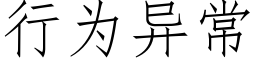 行为异常